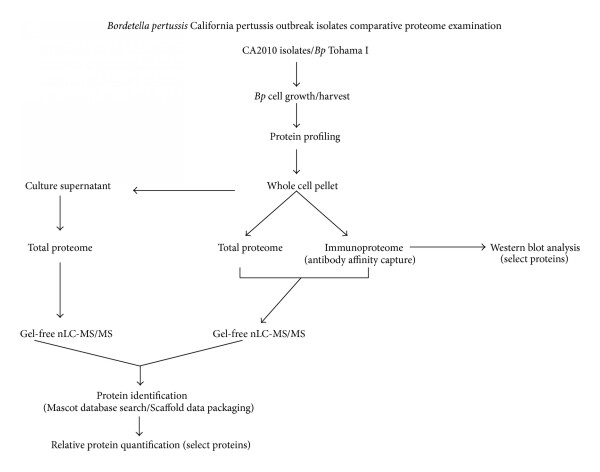 Bordetella pertussis California pertussis outbreak isolates comparative proteome examination

CA2010 isolates/Bp Tohama I

Bp cell growth/harvest

Protein profiling

Culture supernatant

Whole cell pellet

Total proteome

Total proteome

Immunoproteome (antibody affinity capture)

Western blot analysis (select proteins)

Gel-free nLC-MS/MS

Gel-free nLC-MS/MS

Protein identification (Mascot database search/Scaffold data packaging)

Relative protein quantification (select proteins)